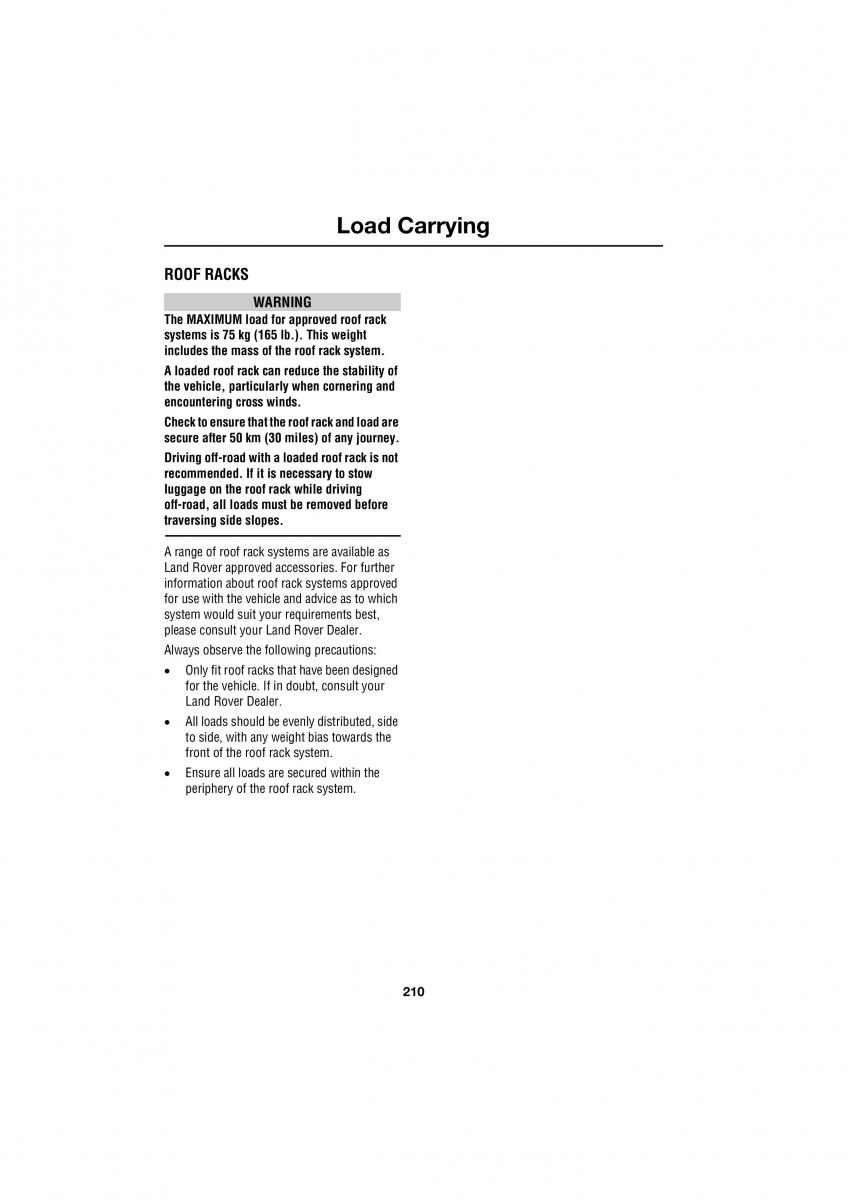 Load Carrying

ROOF RACKS

WARNING

The MAXIMUM load for approved roof rack systems is 75 kg (165 lb.). This weight includes the mass of the roof rack system.

A loaded roof rack can reduce the stability of the vehicle, particularly when cornering and encountering cross winds.

Check to ensure that the roof rack and load are secure after 50 km (30 miles) of any journey.

Driving off-road with a loaded roof rack is not recommended. If it is necessary to stow luggage on the roof rack while driving off-road, all loads must be removed before traversing side slopes.

A range of roof rack systems are available as Land Rover approved accessories. For further information about roof rack systems approved for use with the vehicle and advice as to which system would suit your requirements best, please consult your Land Rover Dealer.

Always observe the following precautions:

• Only fit roof racks that have been designed for the vehicle. If in doubt, consult your Land Rover Dealer.

• All loads should be evenly distributed, side to side, with any weight bias towards the front of the roof rack system.

• Ensure all loads are secured within the periphery of the roof rack system.

210